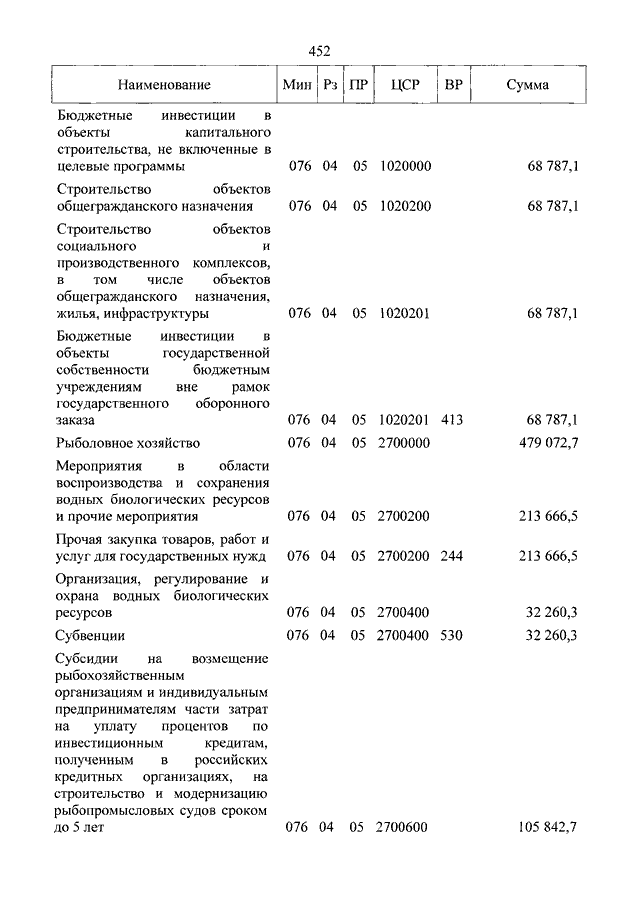 452

| Наименование | Мин | Рз | ПР | ЦСР | ВР | Сумма |
|---|---|---|---|---|---|---|
| Бюджетные инвестиции в объекты капитального строительства, не включенные в целевые программы | 076 | 04 | 05 | 1020000 | | 68 787,1 |
| Строительство объектов общегражданского назначения | 076 | 04 | 05 | 1020200 | | 68 787,1 |
| Строительство объектов социального и производственного комплексов, в том числе объектов общегражданского назначения, жилья, инфраструктуры | 076 | 04 | 05 | 1020201 | | 68 787,1 |
| Бюджетные инвестиции в объекты государственной собственности бюджетным учреждениям вне рамок государственного оборонного заказа | 076 | 04 | 05 | 1020201 | 413 | 68 787,1 |
| Рыболовное хозяйство | 076 | 04 | 05 | 2700000 | | 479 072,7 |
| Мероприятия в области воспроизводства и сохранения водных биологических ресурсов и прочие мероприятия | 076 | 04 | 05 | 2700200 | | 213 666,5 |
| Прочая закупка товаров, работ и услуг для государственных нужд | 076 | 04 | 05 | 2700200 | 244 | 213 666,5 |
| Организация, регулирование и охрана водных биологических ресурсов | 076 | 04 | 05 | 2700400 | | 32 260,3 |
| Субвенции | 076 | 04 | 05 | 2700400 | 530 | 32 260,3 |
| Субсидии на возмещение рыбохозяйственным организациям и индивидуальным предпринимателям части затрат на уплату процентов по инвестиционным кредитам, полученным в российских кредитных организациях, на строительство и модернизацию рыбопромысловых судов сроком до 5 лет | 076 | 04 | 05 | 2700600 | | 105 842,7 |